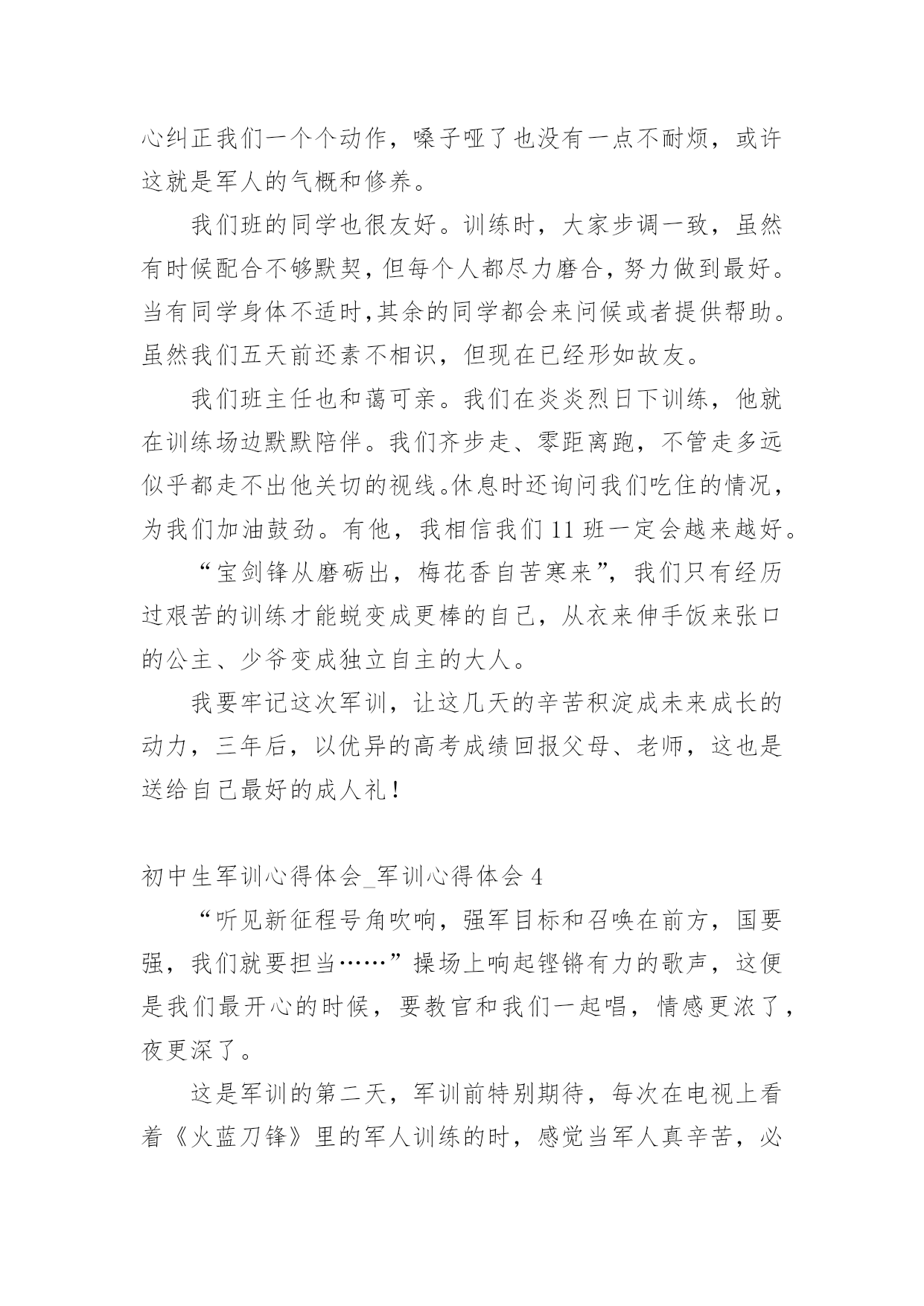 心纠正我们一个个动作，嗓子哑了也没有一点不耐烦，或许这就是军人的气概和修养。

我们班的同学也很友好。训练时，大家步调一致，虽然有时候配合不够默契，但每个人都尽力磨合，努力做到最好。当有同学身体不适时，其余的同学都会来问候或者提供帮助。虽然我们五天前还素不相识，但现在已经形如故友。

我们班主任也和蔼可亲。我们在炎炎烈日下训练，他就在训练场边默默陪伴。我们齐步走、零距离跑，不管走多远似乎都走不出他关切的视线。休息时还询问我们吃住的情况，为我们加油鼓劲。有他，我相信我们 11 班一定会越来越好。

“宝剑锋从磨砺出，梅花香自苦寒来”，我们只有经历过艰苦的训练才能蜕变成更棒的自己，从衣来伸手饭来张口的公主、少爷变成独立自主的大人。

我要牢记这次军训，让这几天的辛苦积淀成未来成长的动力，三年后，以优异的高考成绩回报父母、老师，这也是送给自己最好的成人礼！

初中生军训心得体会_军训心得体会 4

“听见新征程号角吹响，强军目标和召唤在前方，国要强，我们就要担当……”操场上响起铿锵有力的歌声，这便是我们最开心的时候，要教官和我们一起唱，情感更浓了，夜更深了。

这是军训的第二天，军训前特别期待，每次在电视上看着《火蓝刀锋》里的军人训练的时，感觉当军人真辛苦，必